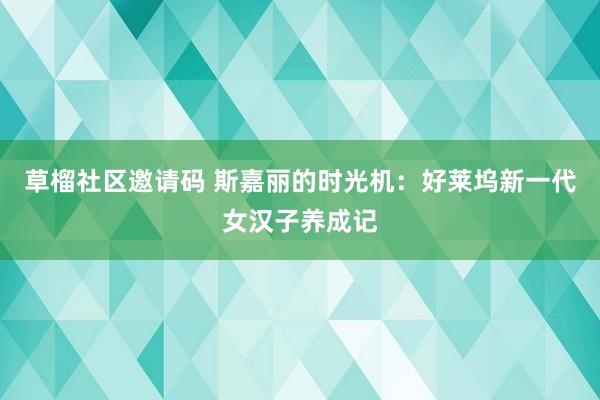 草榴社区邀请码 斯嘉丽的时光机：好莱坞新一代女汉子养成记